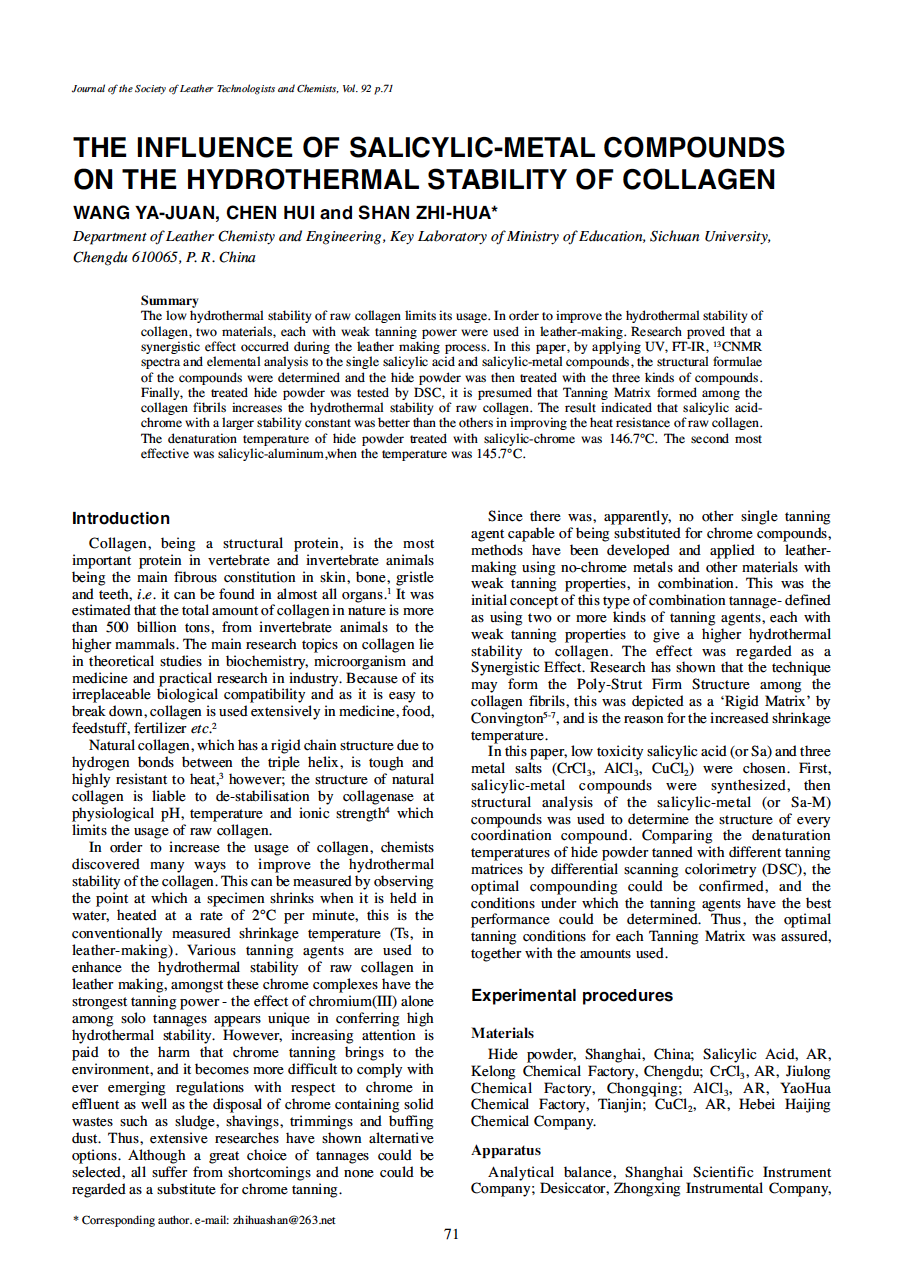 Journal of the Society of Leather Technologists and Chemists, Vol. 92 p.71

THE INFLUENCE OF SALICYLIC-METAL COMPOUNDS ON THE HYDROTHERMAL STABILITY OF COLLAGEN

WANG YA-JUAN, CHEN HUI and SHAN ZHI-HUA*

Department of Leather Chemisty and Engineering, Key Laboratory of Ministry of Education, Sichuan University, Chengdu 610065, P. R. China

Summary
The low hydrothermal stability of raw collagen limits its usage. In order to improve the hydrothermal stability of collagen, two materials, each with weak tanning power were used in leather-making. Research proved that a synergistic effect occurred during the leather making process. In this paper, by applying UV, FT-IR, $^{13}$CNMR spectra and elemental analysis to the single salicylic acid and salicylic-metal compounds, the structural formulae of the compounds were determined and the hide powder was then treated with the three kinds of compounds. Finally, the treated hide powder was tested by DSC, it is presumed that Tanning Matrix formed among the collagen fibrils increases the hydrothermal stability of raw collagen. The result indicated that salicylic acid-chrome with a larger stability constant was better than the others in improving the heat resistance of raw collagen. The denaturation temperature of hide powder treated with salicylic-chrome was 146.7°C. The second most effective was salicylic-aluminum,when the temperature was 145.7°C.

Introduction

Collagen, being a structural protein, is the most important protein in vertebrate and invertebrate animals being the main fibrous constitution in skin, bone, gristle and teeth, i.e. it can be found in almost all organs.$^1$ It was estimated that the total amount of collagen in nature is more than 500 billion tons, from invertebrate animals to the higher mammals. The main research topics on collagen lie in theoretical studies in biochemistry, microorganism and medicine and practical research in industry. Because of its irreplaceable biological compatibility and as it is easy to break down, collagen is used extensively in medicine, food, feedstuff, fertilizer etc.$^2$

Natural collagen, which has a rigid chain structure due to hydrogen bonds between the triple helix, is tough and highly resistant to heat,$^3$ however; the structure of natural collagen is liable to de-stabilisation by collagenase at physiological pH, temperature and ionic strength$^4$ which limits the usage of raw collagen.

In order to increase the usage of collagen, chemists discovered many ways to improve the hydrothermal stability of the collagen. This can be measured by observing the point at which a specimen shrinks when it is held in water, heated at a rate of 2°C per minute, this is the conventionally measured shrinkage temperature (Ts, in leather-making). Various tanning agents are used to enhance the hydrothermal stability of raw collagen in leather making, amongst these chrome complexes have the strongest tanning power - the effect of chromium(III) alone among solo tannages appears unique in conferring high hydrothermal stability. However, increasing attention is paid to the harm that chrome tanning brings to the environment, and it becomes more difficult to comply with ever emerging regulations with respect to chrome in effluent as well as the disposal of chrome containing solid wastes such as sludge, shavings, trimmings and buffing dust. Thus, extensive researches have shown alternative options. Although a great choice of tannages could be selected, all suffer from shortcomings and none could be regarded as a substitute for chrome tanning.

Since there was, apparently, no other single tanning agent capable of being substituted for chrome compounds, methods have been developed and applied to leather-making using no-chrome metals and other materials with weak tanning properties, in combination. This was the initial concept of this type of combination tannage- defined as using two or more kinds of tanning agents, each with weak tanning properties to give a higher hydrothermal stability to collagen. The effect was regarded as a Synergistic Effect. Research has shown that the technique may form the Poly-Strut Firm Structure among the collagen fibrils, this was depicted as a 'Rigid Matrix' by Convington$^{5-7}$, and is the reason for the increased shrinkage temperature.

In this paper, low toxicity salicylic acid (or Sa) and three metal salts ($CrCl_3$, $AlCl_3$, $CuCl_2$) were chosen. First, salicylic-metal compounds were synthesized, then structural analysis of the salicylic-metal (or Sa-M) compounds was used to determine the structure of every coordination compound. Comparing the denaturation temperatures of hide powder tanned with different tanning matrices by differential scanning colorimetry (DSC), the optimal compounding could be confirmed, and the conditions under which the tanning agents have the best performance could be determined. Thus, the optimal tanning conditions for each Tanning Matrix was assured, together with the amounts used.

Experimental procedures

Materials
Hide powder, Shanghai, China; Salicylic Acid, AR, Kelong Chemical Factory, Chengdu; $CrCl_3$, AR, Jiulong Chemical Factory, Chongqing; $AlCl_3$, AR, YaoHua Chemical Factory, Tianjin; $CuCl_2$, AR, Hebei Haijing Chemical Company.

Apparatus
Analytical balance, Shanghai Scientific Instrument Company; Desiccator, Zhongxing Instrumental Company,

* Corresponding author. e-mail: zhihuashan@263.net

71